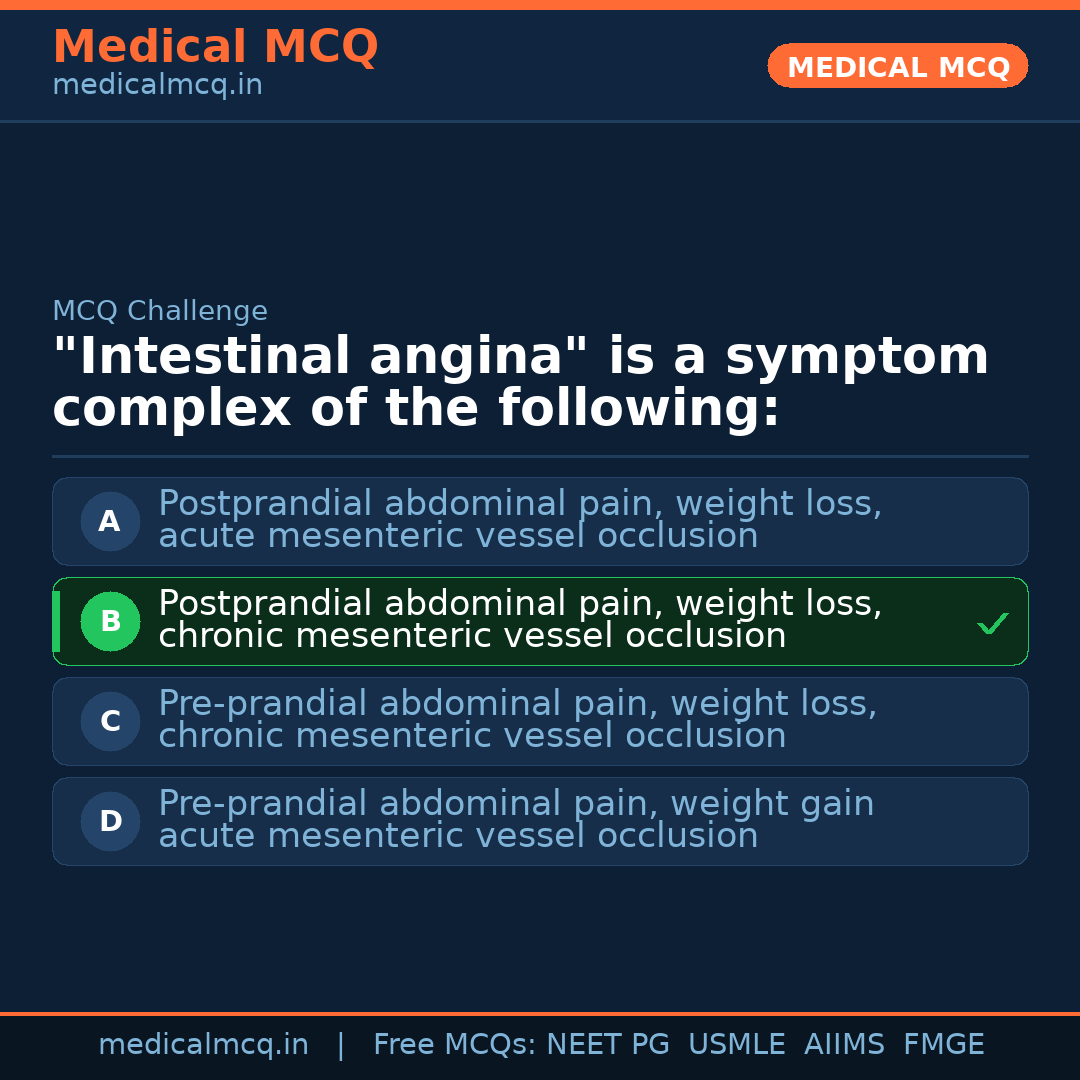 Medical MCQ
medicalmcq.in

MEDICAL MCQ

MCQ Challenge

"Intestinal angina" is a symptom complex of the following:

A Postprandial abdominal pain, weight loss, acute mesenteric vessel occlusion

B Postprandial abdominal pain, weight loss, chronic mesenteric vessel occlusion ✓

C Pre-prandial abdominal pain, weight loss, chronic mesenteric vessel occlusion

D Pre-prandial abdominal pain, weight gain acute mesenteric vessel occlusion

medicalmcq.in | Free MCQs: NEET PG USMLE AIIMS FMGE